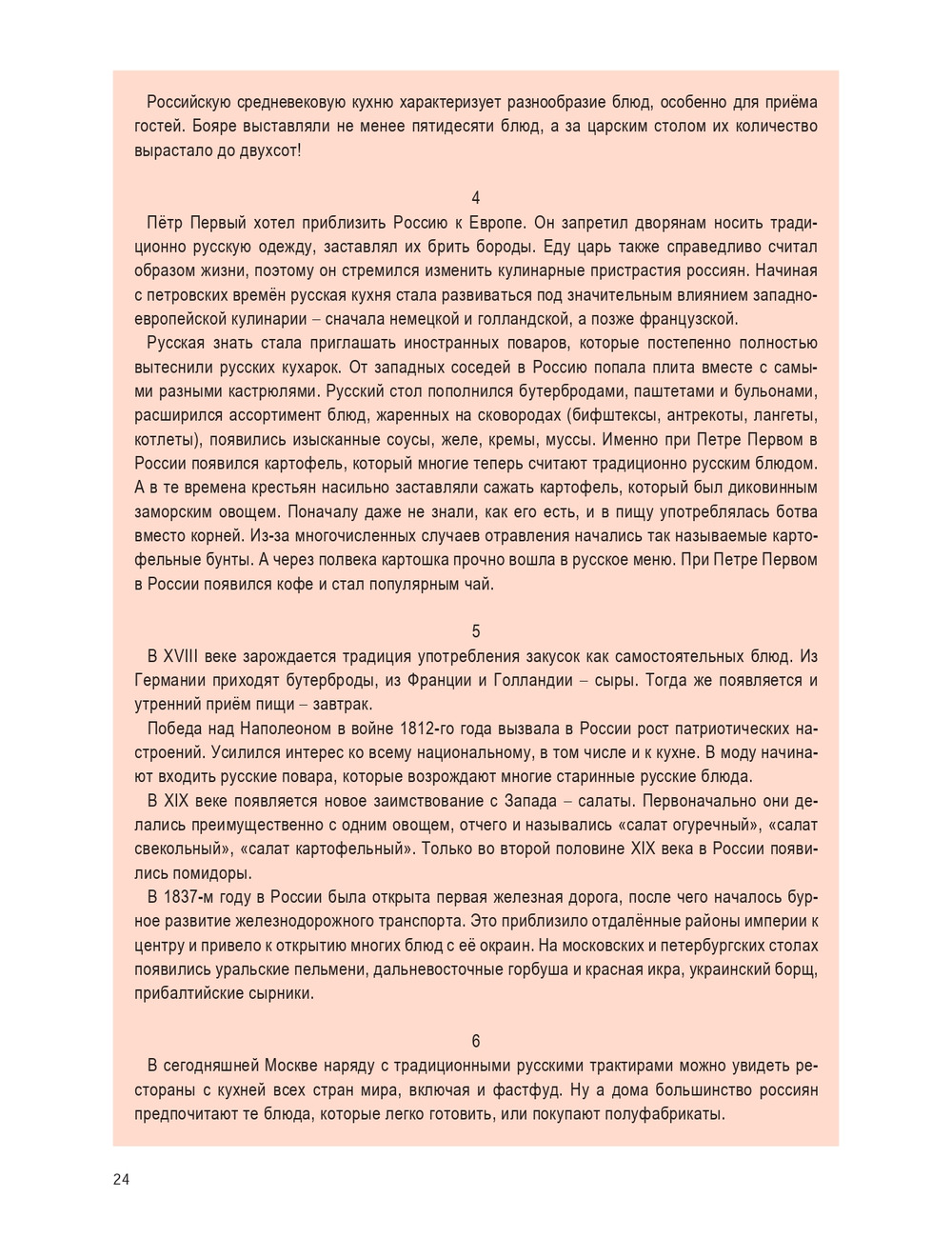 Российскую средневековую кухню характеризует разнообразие блюд, особенно для приёма гостей. Бояре выставляли не менее пятидесяти блюд, а за царским столом их количество вырастало до двухсот!

4

Пётр Первый хотел приблизить Россию к Европе. Он запретил дворянам носить традиционно русскую одежду, заставлял их брить бороды. Еду царь также справедливо считал образом жизни, поэтому он стремился изменить кулинарные пристрастия россиян. Начиная с петровских времён русская кухня стала развиваться под значительным влиянием западноевропейской кулинарии – сначала немецкой и голландской, а позже французской.

Русская знать стала приглашать иностранных поваров, которые постепенно полностью вытеснили русских кухарок. От западных соседей в Россию попала плита вместе с самыми разными кастрюлями. Русский стол пополнился бутербродами, паштетами и бульонами, расширился ассортимент блюд, жаренных на сковородах (бифштексы, антрекоты, лангеты, котлеты), появились изысканные соусы, желе, кремы, муссы. Именно при Петре Первом в России появился картофель, который многие теперь считают традиционно русским блюдом. А в те времена крестьян насильно заставляли сажать картофель, который был диковинным заморским овощем. Поначалу даже не знали, как его есть, и в пищу употреблялась ботва вместо корней. Из-за многочисленных случаев отравления начались так называемые картофельные бунты. А через полвека картошка прочно вошла в русское меню. При Петре Первом в России появился кофе и стал популярным чай.

5

В XVIII веке зарождается традиция употребления закусок как самостоятельных блюд. Из Германии приходят бутерброды, из Франции и Голландии – сыры. Тогда же появляется и утренний приём пищи – завтрак.

Победа над Наполеоном в войне 1812-го года вызвала в России рост патриотических настроений. Усилился интерес ко всему национальному, в том числе и к кухне. В моду начинают входить русские повара, которые возрождают многие старинные русские блюда.

В XIX веке появляется новое заимствование с Запада – салаты. Первоначально они делались преимущественно с одним овощем, отчего и назывались «салат огуречный», «салат свекольный», «салат картофельный». Только во второй половине XIX века в России появились помидоры.

В 1837-м году в России была открыта первая железная дорога, после чего началось бурное развитие железнодорожного транспорта. Это приблизило отдалённые районы империи к центру и привело к открытию многих блюд с её окраин. На московских и петербургских столах появились уральские пельмени, дальневосточные горбуша и красная икра, украинский борщ, прибалтийские сырники.

6

В сегодняшней Москве наряду с традиционными русскими трактирами можно увидеть рестораны с кухней всех стран мира, включая и фастфуд. Ну а дома большинство россиян предпочитают те блюда, которые легко готовить, или покупают полуфабрикаты.

24